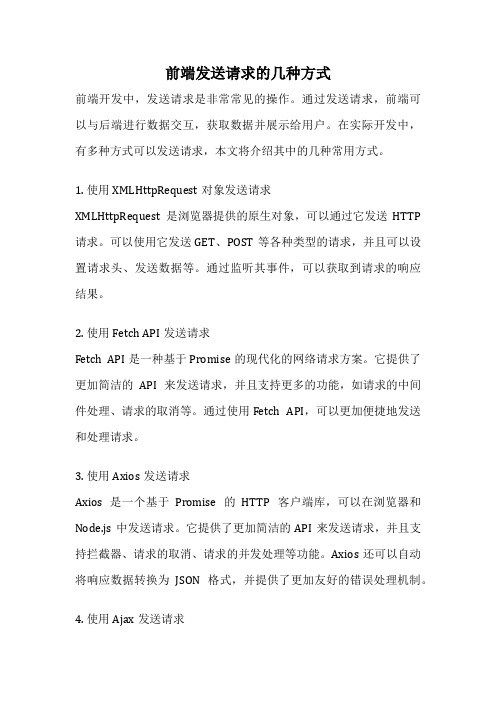 前端发送请求的几种方式

前端开发中，发送请求是非常常见的操作。通过发送请求，前端可以与后端进行数据交互，获取数据并展示给用户。在实际开发中，有多种方式可以发送请求，本文将介绍其中的几种常用方式。

1. 使用 XMLHttpRequest 对象发送请求

XMLHttpRequest 是浏览器提供的原生对象，可以通过它发送 HTTP 请求。可以使用它发送 GET、POST 等各种类型的请求，并且可以设置请求头、发送数据等。通过监听其事件，可以获取到请求的响应结果。

2. 使用 Fetch API 发送请求

Fetch API 是一种基于 Promise 的现代化的网络请求方案。它提供了更加简洁的 API 来发送请求，并且支持更多的功能，如请求的中间件处理、请求的取消等。通过使用 Fetch API，可以更加便捷地发送和处理请求。

3. 使用 Axios 发送请求

Axios 是一个基于 Promise 的 HTTP 客户端库，可以在浏览器和 Node.js 中发送请求。它提供了更加简洁的 API 来发送请求，并且支持拦截器、请求的取消、请求的并发处理等功能。Axios 还可以自动将响应数据转换为 JSON 格式，并提供了更加友好的错误处理机制。

4. 使用 Ajax 发送请求